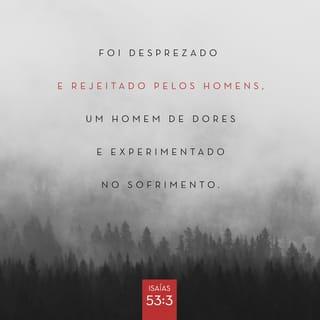 FOI DESPREZADO
E REJEITADO PELOS HOMENS,
UM HOMEM DE DORES
E EXPERIMENTADO
NO SOFRIMENTO.

ISAÍAS
53:3